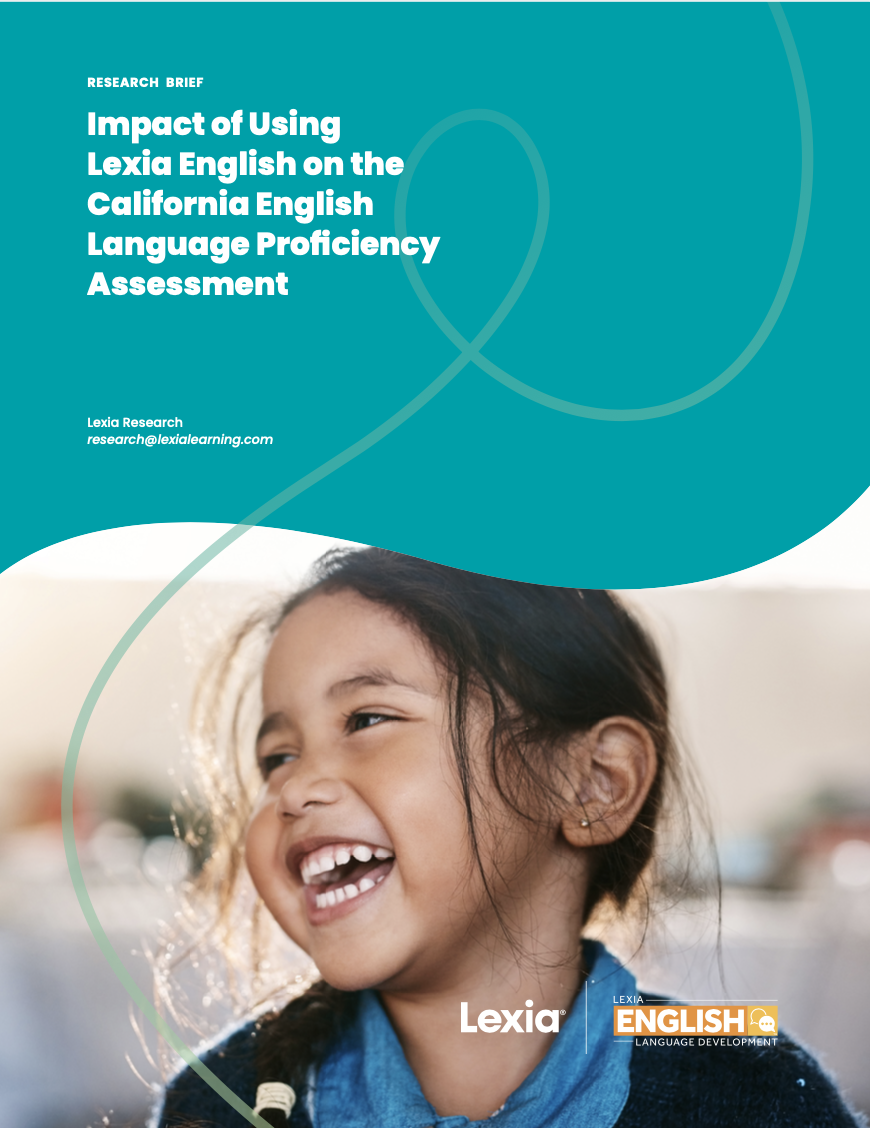 RESEARCH BRIEF

Impact of Using Lexia English on the California English Language Proficiency Assessment

Lexia Research
research@lexialearning.com

Lexia®

LEXIA
ENGLISH
LANGUAGE DEVELOPMENT